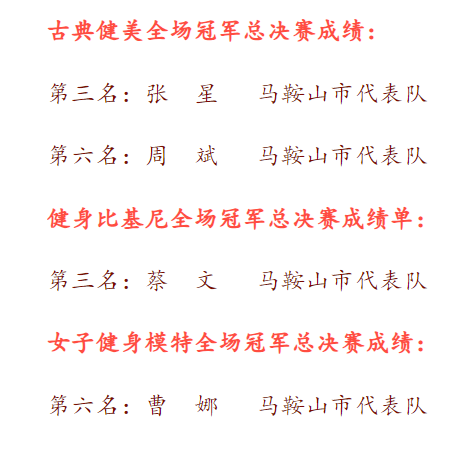 古典健美全场冠军总决赛成绩：

第三名：张　星　　马鞍山市代表队

第六名：周　斌　　马鞍山市代表队

健身比基尼全场冠军总决赛成绩单：

第三名：蔡　文　　马鞍山市代表队

女子健身模特全场冠军总决赛成绩：

第六名：曹　娜　　马鞍山市代表队